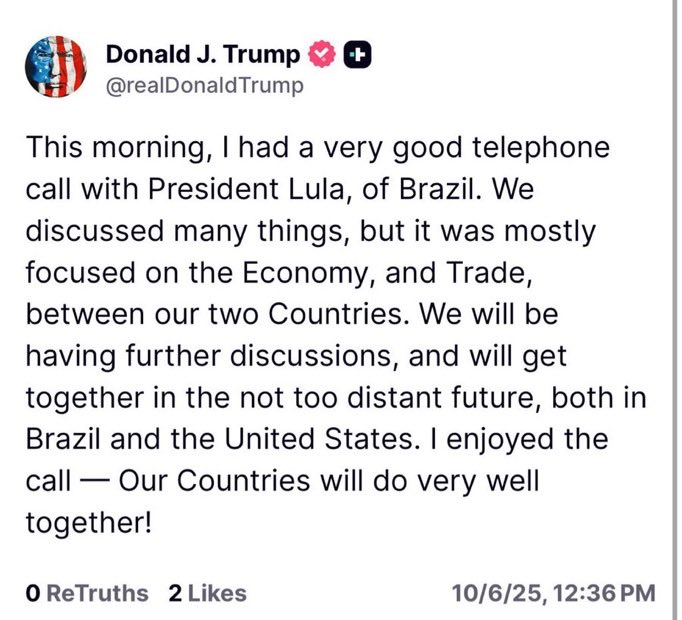 Donald J. Trump
@realDonaldTrump

This morning, I had a very good telephone call with President Lula, of Brazil. We discussed many things, but it was mostly focused on the Economy, and Trade, between our two Countries. We will be having further discussions, and will get together in the not too distant future, both in Brazil and the United States. I enjoyed the call — Our Countries will do very well together!

0 ReTruths 2 Likes 10/6/25, 12:36 PM